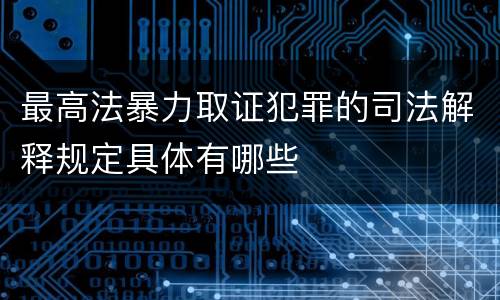 最高法暴力取证犯罪的司法解释规定具体有哪些